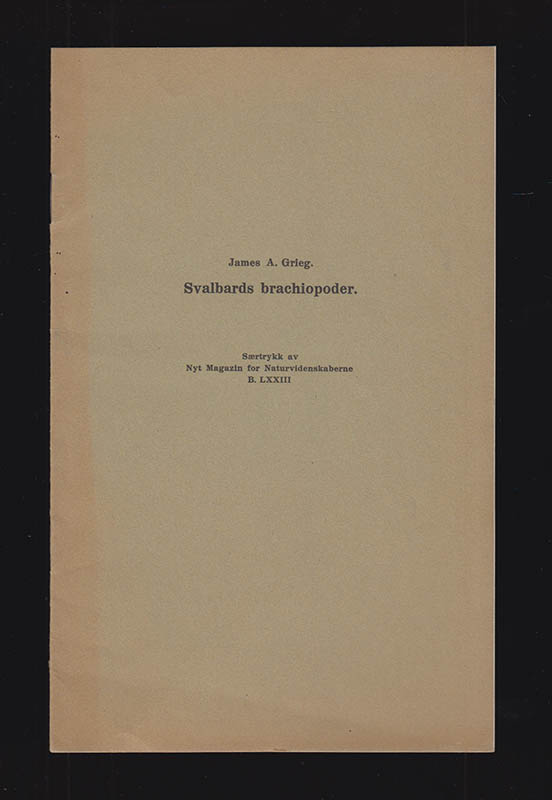 James A. Grieg.

Svalbards brachiopoder.

Særtrykk av
Nyt Magazin for Naturvidenskaberne
B. LXXIII